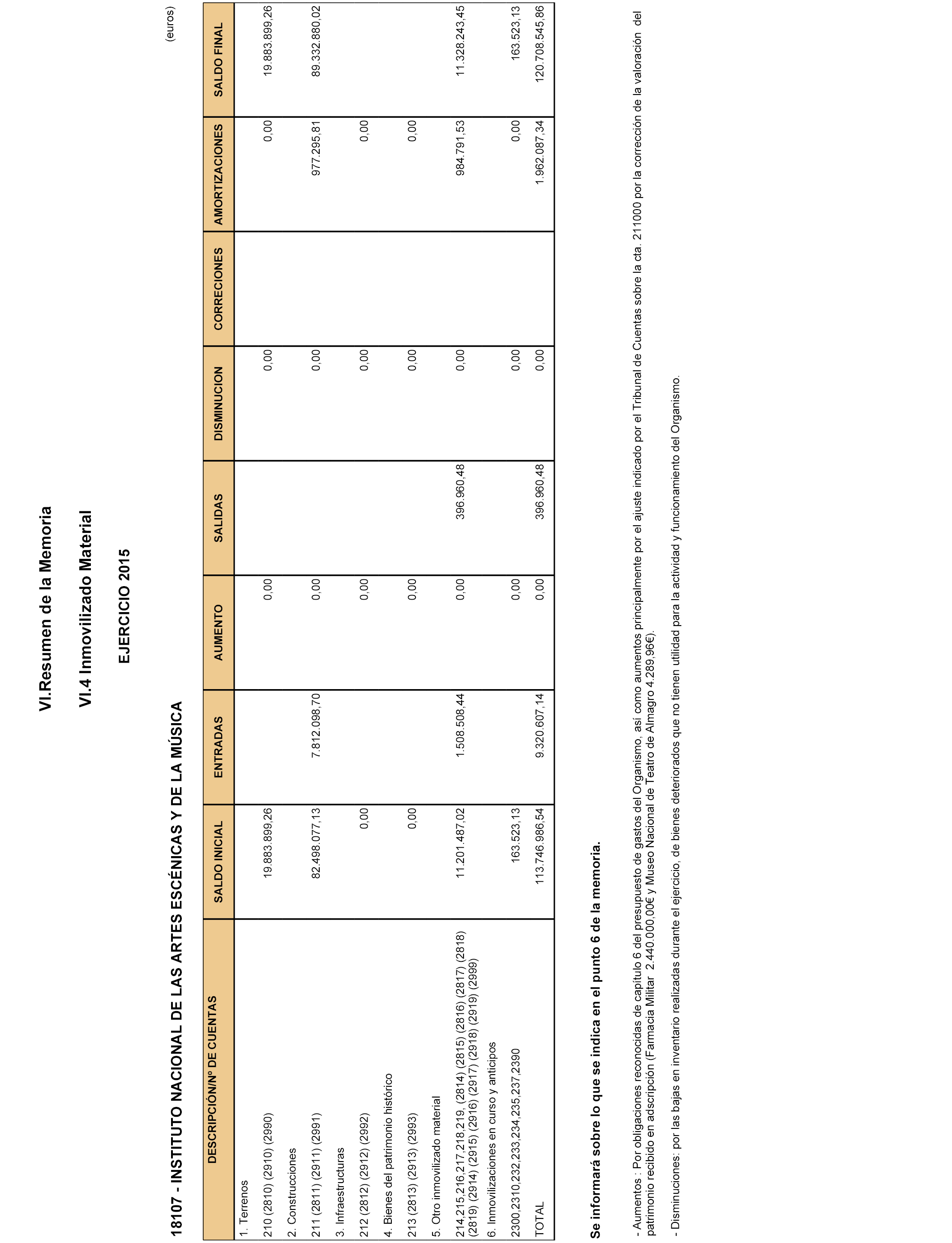 VI.Resumen de la Memoria

VI.4 Inmovilizado Material

EJERCICIO 2015

18107 - INSTITUTO NACIONAL DE LAS ARTES ESCÉNICAS Y DE LA MÚSICA

(euros)

| DESCRIPCIÓN/Nº DE CUENTAS | SALDO INICIAL | ENTRADAS | AUMENTO | SALIDAS | DISMINUCION | CORRECIONES | AMORTIZACIONES | SALDO FINAL |
|---|---|---|---|---|---|---|---|---|
| 1. Terrenos | | | | | | | | |
| 210 (2810) (2910) (2990) | 19.883.899,26 | | 0,00 | | 0,00 | | 0,00 | 19.883.899,26 |
| 2. Construcciones | | | | | | | | |
| 211 (2811) (2911) (2991) | 82.498.077,13 | 7.812.098,70 | 0,00 | | 0,00 | | 977.295,81 | 89.332.880,02 |
| 3. Infraestructuras | | | | | | | | |
| 212 (2812) (2912) (2992) | 0,00 | | 0,00 | | 0,00 | | 0,00 | |
| 4. Bienes del patrimonio histórico | | | | | | | | |
| 213 (2813) (2913) (2993) | 0,00 | | 0,00 | | 0,00 | | 0,00 | |
| 5. Otro inmovilizado material | | | | | | | | |
| 214,215,216,217,218,219, (2814) (2815) (2816) (2817) (2818) (2819) (2914) (2915) (2916) (2917) (2918) (2919) (2999) | 11.201.487,02 | 1.508.508,44 | 0,00 | 396.960,48 | 0,00 | | 984.791,53 | 11.328.243,45 |
| 6. Inmovilizaciones en curso y anticipos | | | | | | | | |
| 2300,2310,232,233,234,235,237,2390 | 163.523,13 | | 0,00 | | 0,00 | | 0,00 | 163.523,13 |
| TOTAL | 113.746.986,54 | 9.320.607,14 | 0,00 | 396.960,48 | 0,00 | | 1.962.087,34 | 120.708.545,86 |

Se informará sobre lo que se indica en el punto 6 de la memoria.

- Aumentos : Por obligaciones reconocidas de capítulo 6 del presupuesto de gastos del Organismo, así como aumentos principalmente por el ajuste indicado por el Tribunal de Cuentas sobre la cta. 211000 por la corrección de la valoración del patrimonio recibido en adscripción (Farmacia Militar 2.440.000,00€ y Museo Nacional de Teatro de Almagro 4.289,96€).

- Disminuciones: por las bajas en inventario realizadas durante el ejercicio, de bienes deteriorados que no tienen utilidad para la actividad y funcionamiento del Organismo.